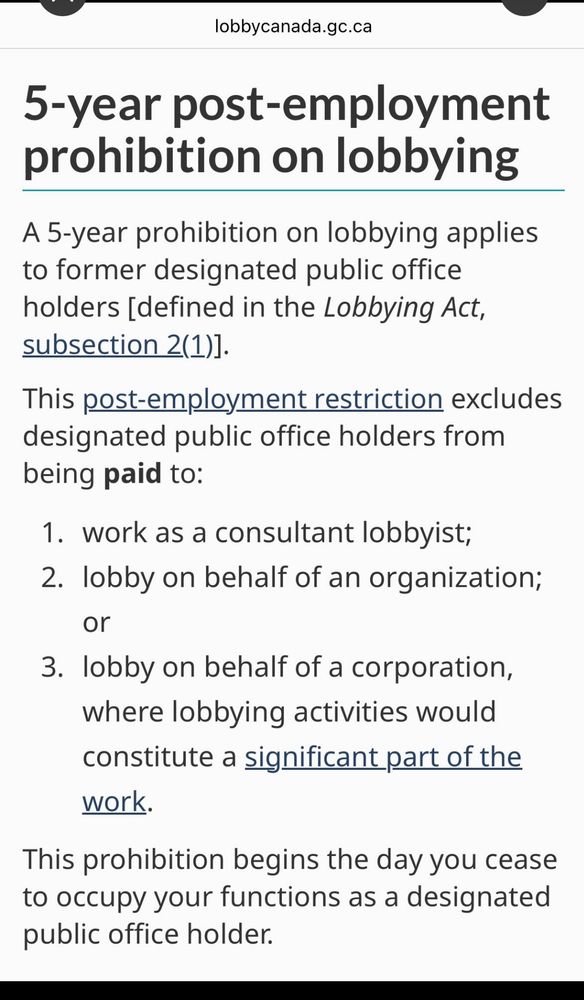 lobbycanada.gc.ca

5-year post-employment prohibition on lobbying

A 5-year prohibition on lobbying applies to former designated public office holders [defined in the Lobbying Act, subsection 2(1)].

This post-employment restriction excludes designated public office holders from being paid to:

1. work as a consultant lobbyist;
2. lobby on behalf of an organization; or
3. lobby on behalf of a corporation, where lobbying activities would constitute a significant part of the work.

This prohibition begins the day you cease to occupy your functions as a designated public office holder.